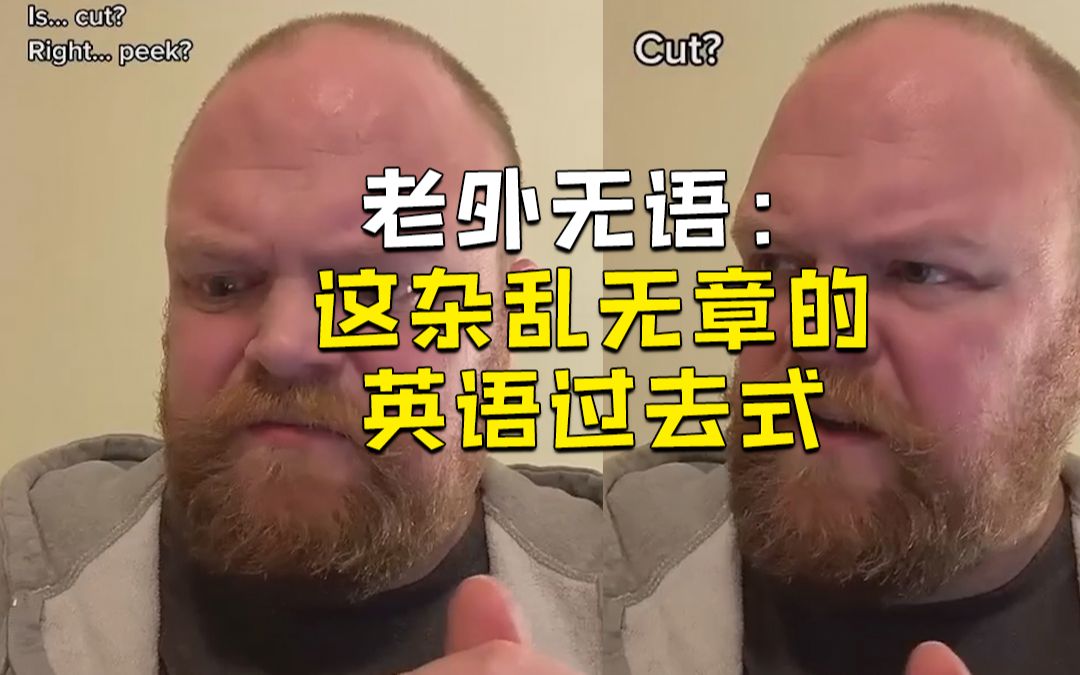 Is... cut?
Right... peek?

Cut?

老外无语：
这杂乱无章的
英语过去式